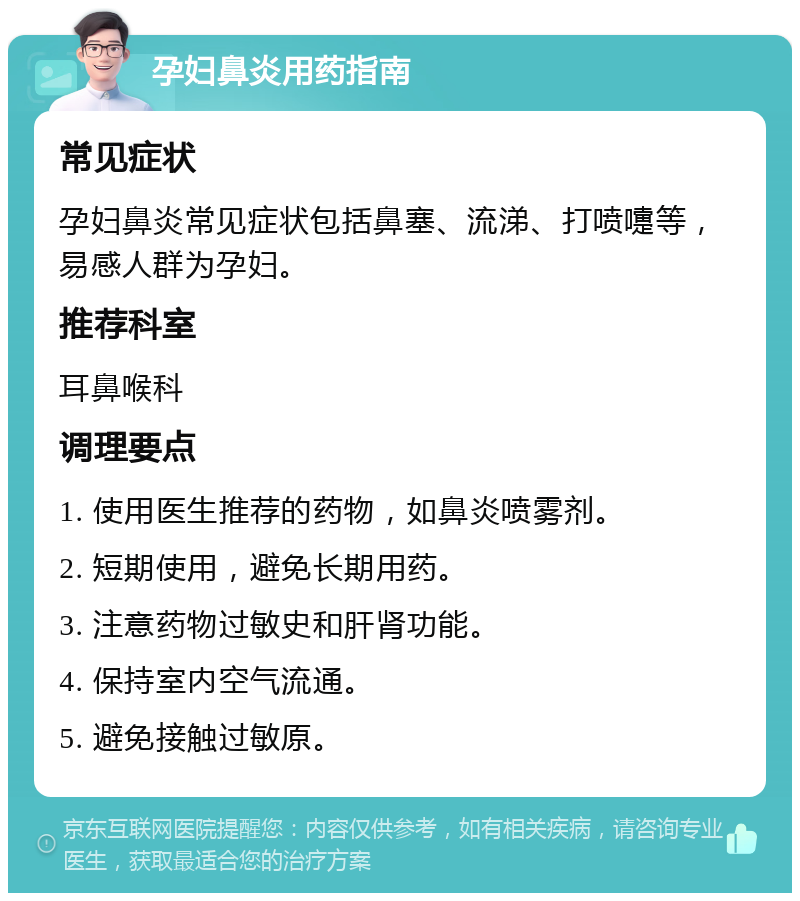 孕妇鼻炎用药指南

常见症状

孕妇鼻炎常见症状包括鼻塞、流涕、打喷嚏等，易感人群为孕妇。

推荐科室

耳鼻喉科

调理要点

1. 使用医生推荐的药物，如鼻炎喷雾剂。

2. 短期使用，避免长期用药。

3. 注意药物过敏史和肝肾功能。

4. 保持室内空气流通。

5. 避免接触过敏原。

京东互联网医院提醒您：内容仅供参考，如有相关疾病，请咨询专业医生，获取最适合您的治疗方案